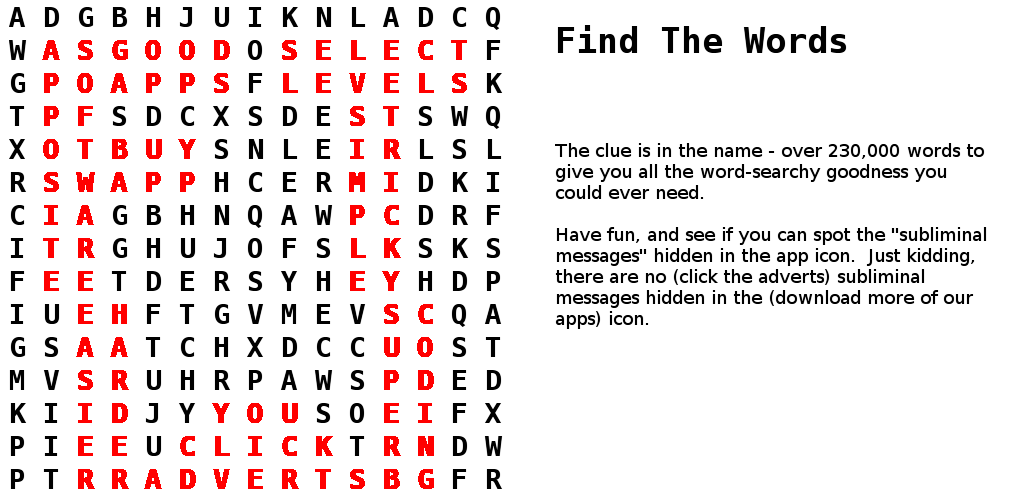 A D G B H J U I K N L A D C Q
W A S G O O D O S E L E C T F
G P O A P P S F L E V E L S K
T P F S D C X S D E S T S W Q
X O T B U Y S N L E I R L S L
R S W A P P H C E R M I D K I
C I A G B H N Q A W P C D R F
I T R G H U J O F S L K S K S
F E E T D E R S Y H E Y H D P
I U E H F T G V M E V S C Q A
G S A A T C H X D C C U O S T
M V S R U H R P A W S P D E D
K I I D J Y Y O U S O E I F X
P I E E U C L I C K T R N D W
P T R R A D V E R T S B G F R

Find The Words

The clue is in the name - over 230,000 words to give you all the word-searchy goodness you could ever need.

Have fun, and see if you can spot the "subliminal messages" hidden in the app icon. Just kidding, there are no (click the adverts) subliminal messages hidden in the (download more of our apps) icon.